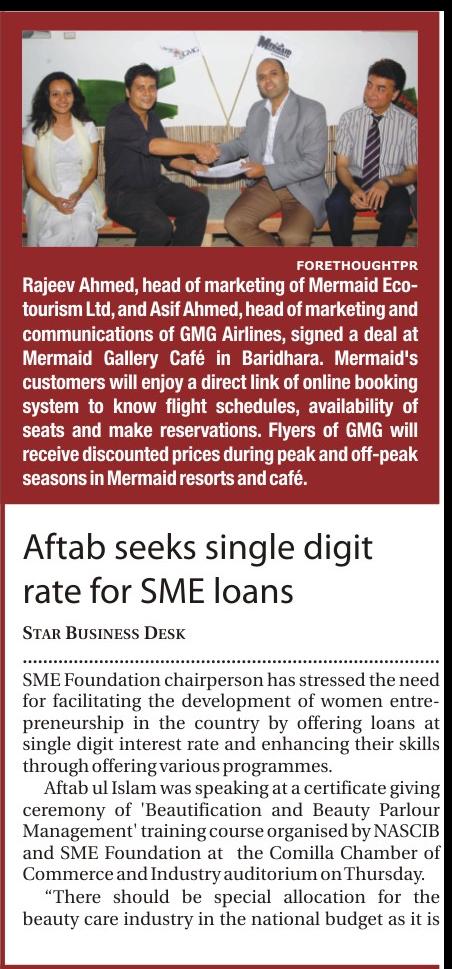 FORETHOUGHTPR

Rajeev Ahmed, head of marketing of Mermaid Ecotourism Ltd, and Asif Ahmed, head of marketing and communications of GMG Airlines, signed a deal at Mermaid Gallery Café in Baridhara. Mermaid's customers will enjoy a direct link of online booking system to know flight schedules, availability of seats and make reservations. Flyers of GMG will receive discounted prices during peak and off-peak seasons in Mermaid resorts and café.

Aftab seeks single digit rate for SME loans

STAR BUSINESS DESK

SME Foundation chairperson has stressed the need for facilitating the development of women entrepreneurship in the country by offering loans at single digit interest rate and enhancing their skills through offering various programmes.

Aftab ul Islam was speaking at a certificate giving ceremony of 'Beautification and Beauty Parlour Management' training course organised by NASCIB and SME Foundation at the Comilla Chamber of Commerce and Industry auditorium on Thursday.

"There should be special allocation for the beauty care industry in the national budget as it is